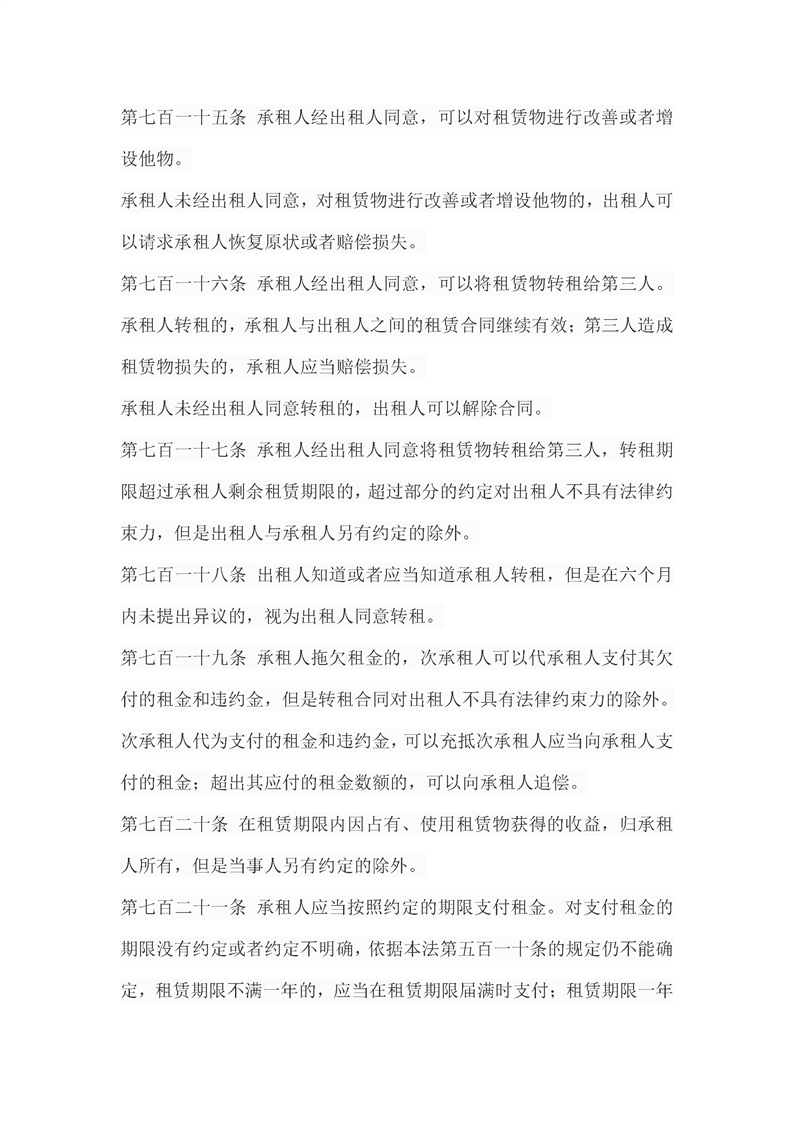 第七百一十五条 承租人经出租人同意，可以对租赁物进行改善或者增设他物。

承租人未经出租人同意，对租赁物进行改善或者增设他物的，出租人可以请求承租人恢复原状或者赔偿损失。

第七百一十六条 承租人经出租人同意，可以将租赁物转租给第三人。

承租人转租的，承租人与出租人之间的租赁合同继续有效；第三人造成租赁物损失的，承租人应当赔偿损失。

承租人未经出租人同意转租的，出租人可以解除合同。

第七百一十七条 承租人经出租人同意将租赁物转租给第三人，转租期限超过承租人剩余租赁期限的，超过部分的约定对出租人不具有法律约束力，但是出租人与承租人另有约定的除外。

第七百一十八条 出租人知道或者应当知道承租人转租，但是在六个月内未提出异议的，视为出租人同意转租。

第七百一十九条 承租人拖欠租金的，次承租人可以代承租人支付其欠付的租金和违约金，但是转租合同对出租人不具有法律约束力的除外。

次承租人代为支付的租金和违约金，可以充抵次承租人应当向承租人支付的租金；超出其应付的租金数额的，可以向承租人追偿。

第七百二十条 在租赁期限内因占有、使用租赁物获得的收益，归承租人所有，但是当事人另有约定的除外。

第七百二十一条 承租人应当按照约定的期限支付租金。对支付租金的期限没有约定或者约定不明确，依据本法第五百一十条的规定仍不能确定，租赁期限不满一年的，应当在租赁期限届满时支付；租赁期限一年